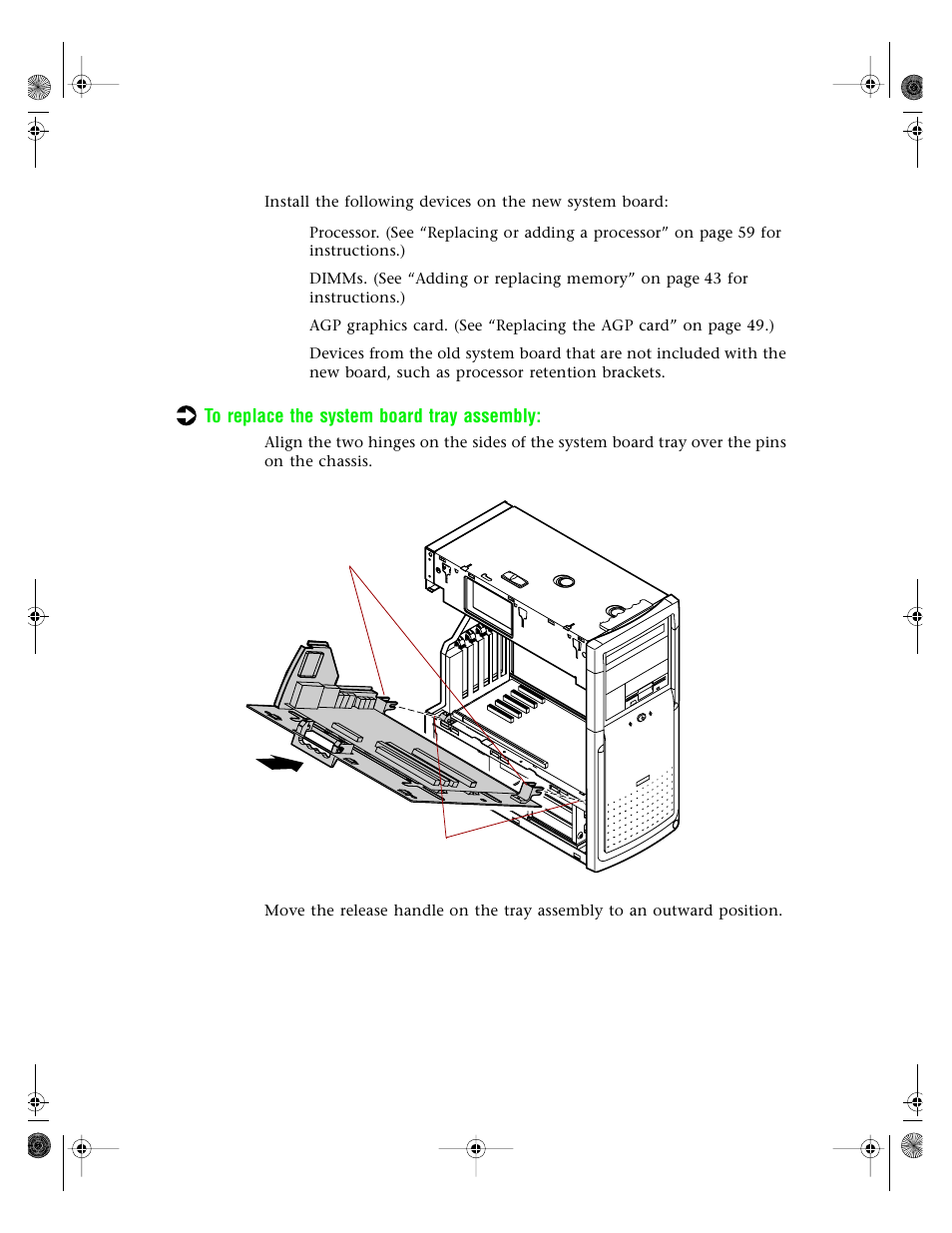 Install the following devices on the new system board:

Processor. (See “Replacing or adding a processor” on page 59 for instructions.)

DIMMs. (See “Adding or replacing memory” on page 43 for instructions.)

AGP graphics card. (See “Replacing the AGP card” on page 49.)

Devices from the old system board that are not included with the new board, such as processor retention brackets.

To replace the system board tray assembly:

Align the two hinges on the sides of the system board tray over the pins on the chassis.

Move the release handle on the tray assembly to an outward position.